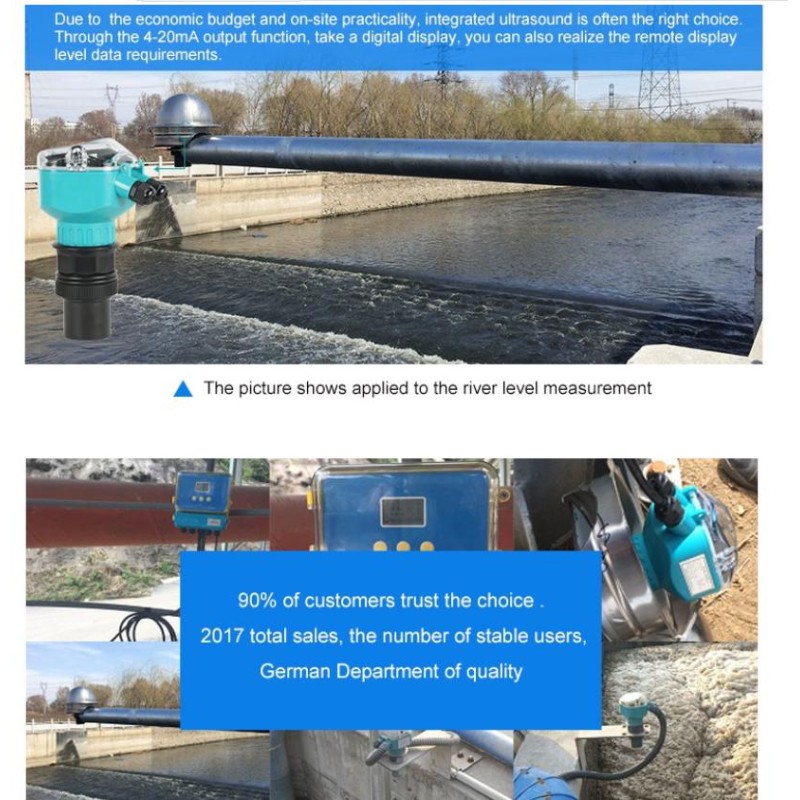 Due to the economic budget and on-site practicality, integrated ultrasound is often the right choice. Through the 4-20mA output function, take a digital display, you can also realize the remote display level data requirements.

▲ The picture shows applied to the river level measurement

90% of customers trust the choice .

2017 total sales, the number of stable users,

German Department of quality